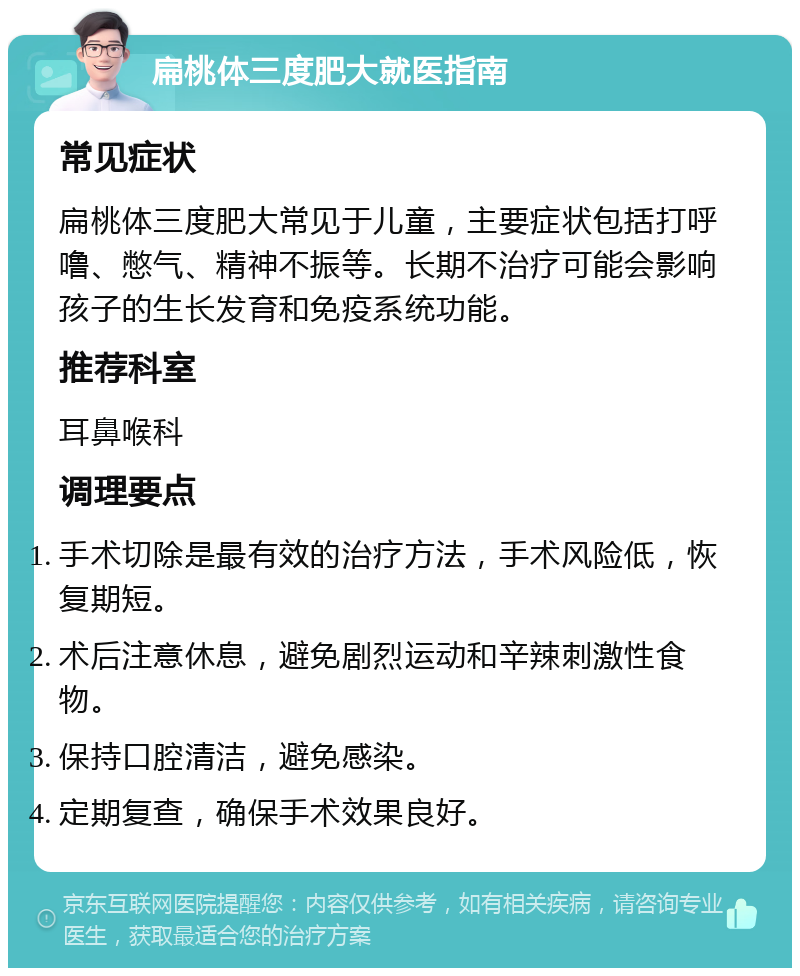 扁桃体三度肥大就医指南

常见症状

扁桃体三度肥大常见于儿童，主要症状包括打呼噜、憋气、精神不振等。长期不治疗可能会影响孩子的生长发育和免疫系统功能。

推荐科室

耳鼻喉科

调理要点

1. 手术切除是最有效的治疗方法，手术风险低，恢复期短。

2. 术后注意休息，避免剧烈运动和辛辣刺激性食物。

3. 保持口腔清洁，避免感染。

4. 定期复查，确保手术效果良好。

京东互联网医院提醒您：内容仅供参考，如有相关疾病，请咨询专业医生，获取最适合您的治疗方案